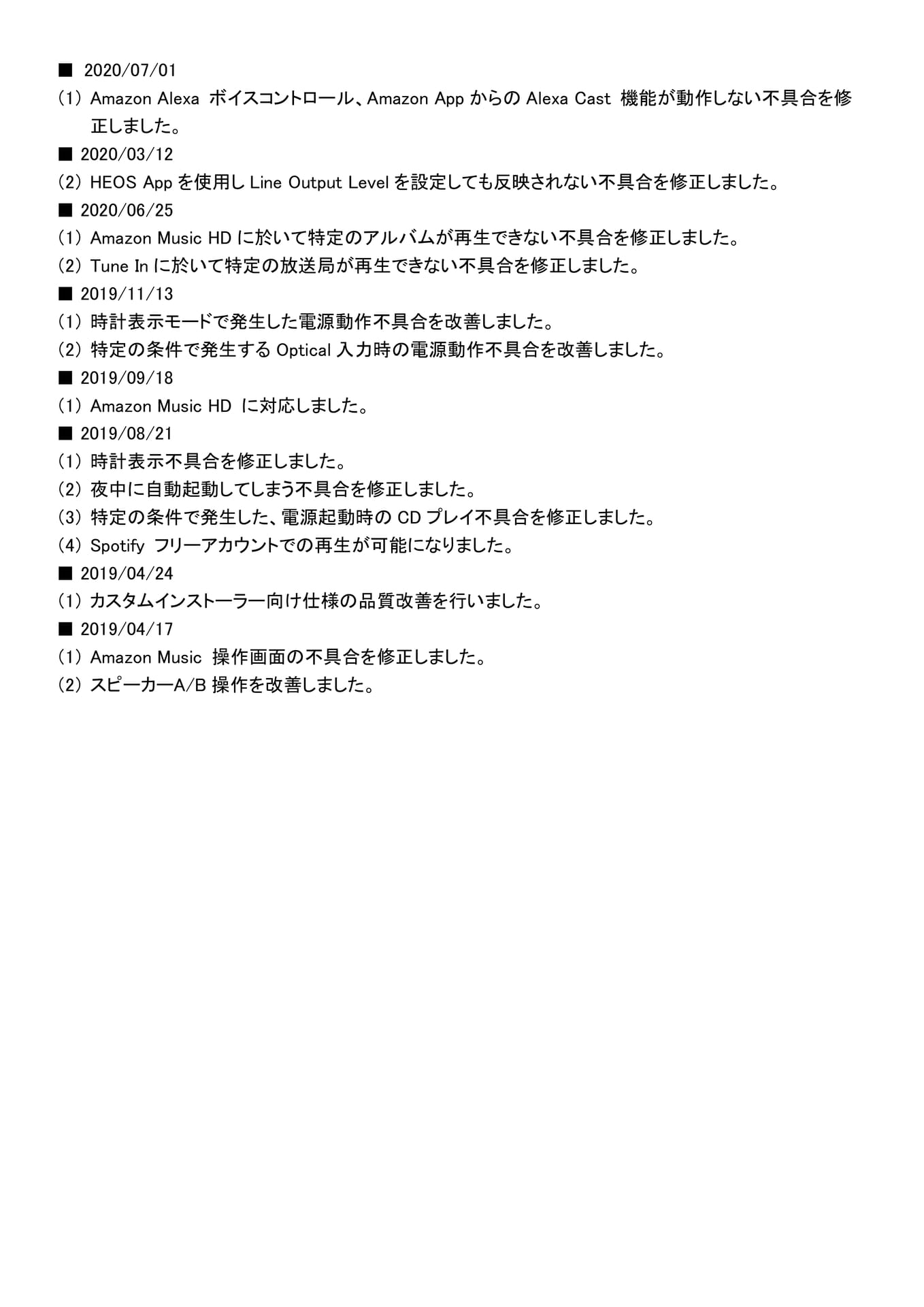 ■ 2020/07/01

(1) Amazon Alexa ボイスコントロール、Amazon App からの Alexa Cast 機能が動作しない不具合を修正しました。

■ 2020/03/12

(2) HEOS App を使用し Line Output Level を設定しても反映されない不具合を修正しました。

■ 2020/06/25

(1) Amazon Music HD に於いて特定のアルバムが再生できない不具合を修正しました。

(2) Tune In に於いて特定の放送局が再生できない不具合を修正しました。

■ 2019/11/13

(1) 時計表示モードで発生した電源動作不具合を改善しました。

(2) 特定の条件で発生する Optical 入力時の電源動作不具合を改善しました。

■ 2019/09/18

(1) Amazon Music HD に対応しました。

■ 2019/08/21

(1) 時計表示不具合を修正しました。

(2) 夜中に自動起動してしまう不具合を修正しました。

(3) 特定の条件で発生した、電源起動時の CD プレイ不具合を修正しました。

(4) Spotify フリーアカウントでの再生が可能になりました。

■ 2019/04/24

(1) カスタムインストーラー向け仕様の品質改善を行いました。

■ 2019/04/17

(1) Amazon Music 操作画面の不具合を修正しました。

(2) スピーカーA/B 操作を改善しました。